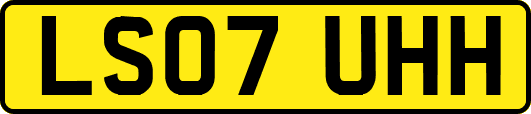 LS07 UHH